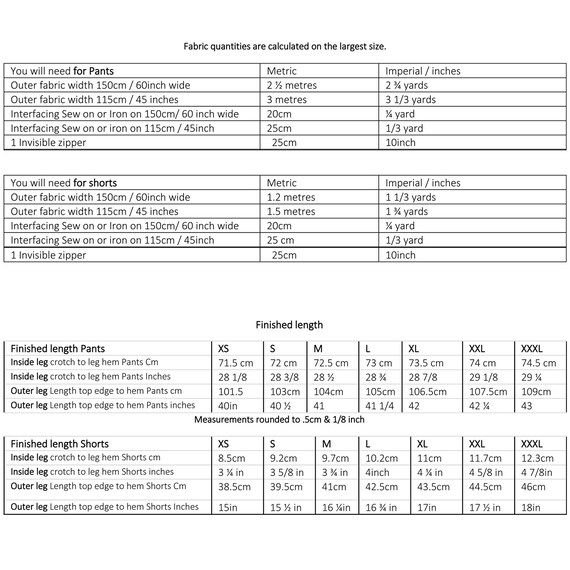 Fabric quantities are calculated on the largest size.

| You will need for Pants | Metric | Imperial / inches |
|---|---|---|
| Outer fabric width 150cm / 60inch wide | 2 ½ metres | 2 ¾ yards |
| Outer fabric width 115cm / 45 inches | 3 metres | 3 1/3 yards |
| Interfacing Sew on or Iron on 150cm/ 60 inch wide | 20cm | ¼ yard |
| Interfacing Sew on or iron on 115cm / 45inch | 25cm | 1/3 yard |
| 1 Invisible zipper | 25cm | 10inch |

| You will need for shorts | Metric | Imperial / inches |
|---|---|---|
| Outer fabric width 150cm / 60inch wide | 1.2 metres | 1 1/3 yards |
| Outer fabric width 115cm / 45 inches | 1.5 metres | 1 ¾ yards |
| Interfacing Sew on or Iron on 150cm/ 60 inch wide | 20cm | ¼ yard |
| Interfacing Sew on or iron on 115cm / 45inch | 25 cm | 1/3 yard |
| 1 Invisible zipper | 25cm | 10inch |

Finished length

| Finished length Pants | XS | S | M | L | XL | XXL | XXXL |
|---|---|---|---|---|---|---|---|
| Inside leg crotch to leg hem Pants Cm | 71.5 cm | 72 cm | 72.5 cm | 73 cm | 73.5 cm | 74 cm | 74.5 cm |
| Inside leg crotch to leg hem Pants Inches | 28 1/8 | 28 3/8 | 28 ½ | 28 ¾ | 28 7/8 | 29 1/8 | 29 ¼ |
| Outer leg Length top edge to hem Pants cm | 101.5 | 103cm | 104cm | 105cm | 106.5cm | 107.5cm | 109cm |
| Outer leg Length top edge to hem Pants inches | 40in | 40 ½ | 41 | 41 1/4 | 42 | 42 ¼ | 43 |

Measurements rounded to .5cm & 1/8 inch

| Finished length Shorts | XS | S | M | L | XL | XXL | XXXL |
|---|---|---|---|---|---|---|---|
| Inside leg crotch to leg hem Shorts cm | 8.5cm | 9.2cm | 9.7cm | 10.2cm | 11cm | 11.7cm | 12.3cm |
| Inside leg crotch to leg hem Shorts inches | 3 ¼ in | 3 5/8 in | 3 ¾ in | 4inch | 4 ¼ in | 4 5/8 in | 4 7/8in |
| Outer leg Length top edge to hem Shorts Cm | 38.5cm | 39.5cm | 41cm | 42.5cm | 43.5cm | 44.5cm | 46cm |
| Outer leg Length top edge to hem Shorts Inches | 15in | 15 ½ in | 16 ¼in | 16 ¾ in | 17in | 17 ½ in | 18in |